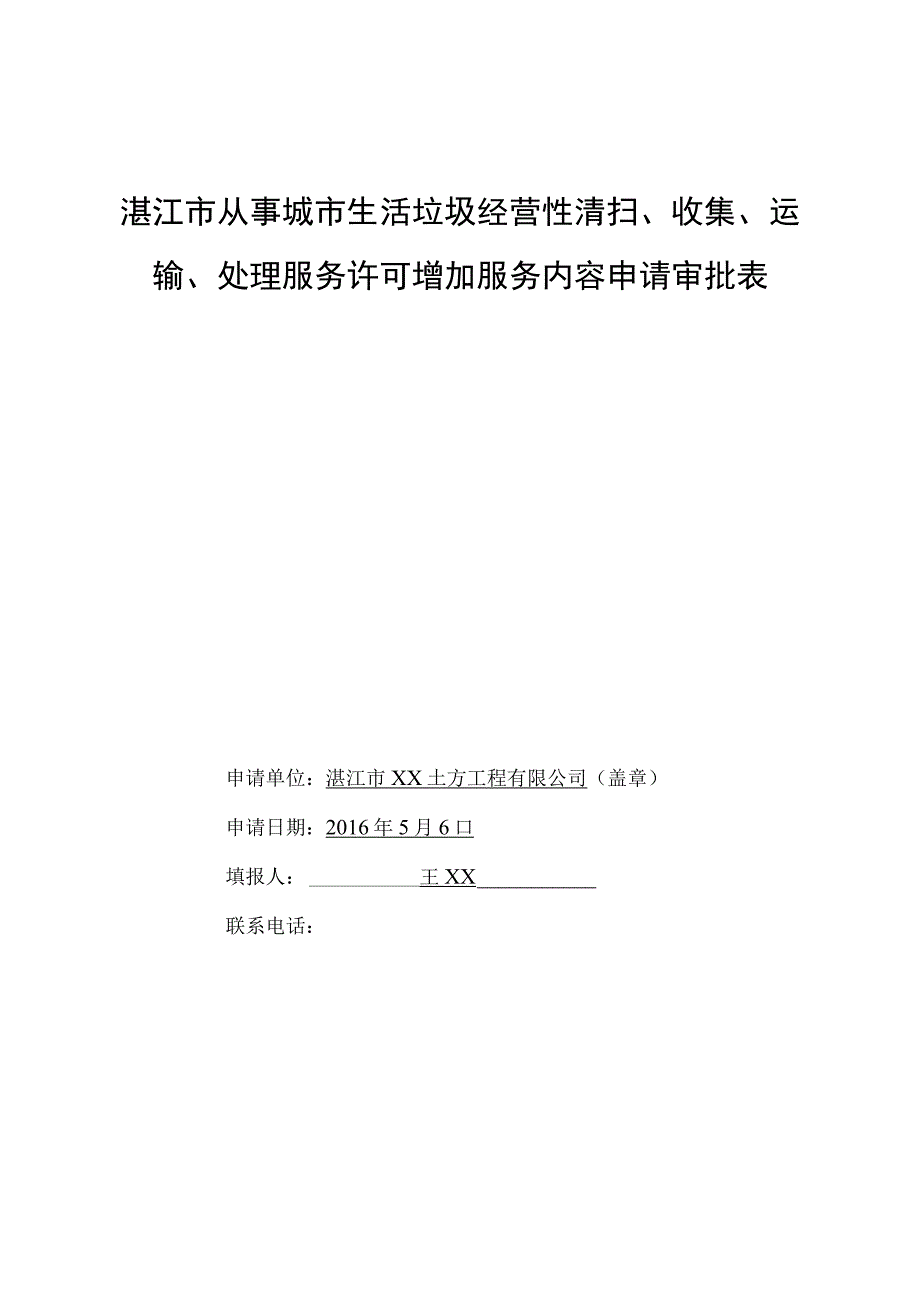 湛江市从事城市生活垃圾经营性清扫、收集、运输、处理服务许可增加服务内容申请审批表

申请单位：湛江市XX土方工程有限公司（盖章）

申请日期：2016年5月6口

填报人：王XX

联系电话：